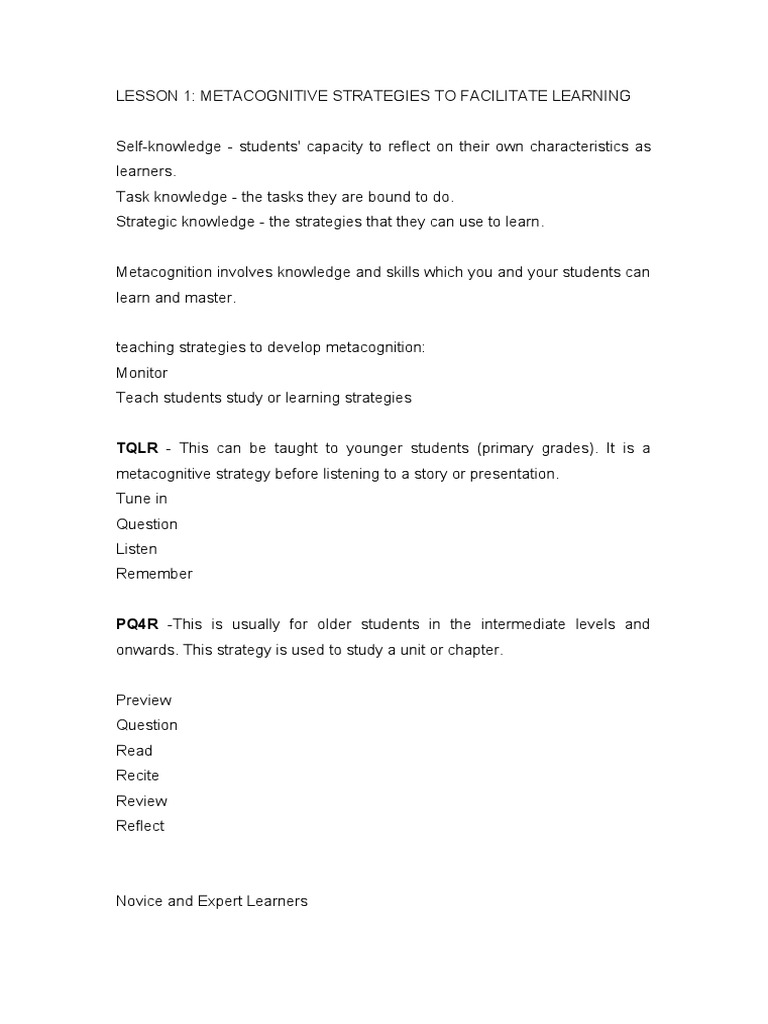 LESSON 1: METACOGNITIVE STRATEGIES TO FACILITATE LEARNING

Self-knowledge - students' capacity to reflect on their own characteristics as learners.
Task knowledge - the tasks they are bound to do.
Strategic knowledge - the strategies that they can use to learn.

Metacognition involves knowledge and skills which you and your students can learn and master.

teaching strategies to develop metacognition:
Monitor
Teach students study or learning strategies

TQLR - This can be taught to younger students (primary grades). It is a metacognitive strategy before listening to a story or presentation.
Tune in
Question
Listen
Remember

PQ4R -This is usually for older students in the intermediate levels and onwards. This strategy is used to study a unit or chapter.

Preview
Question
Read
Recite
Review
Reflect

Novice and Expert Learners